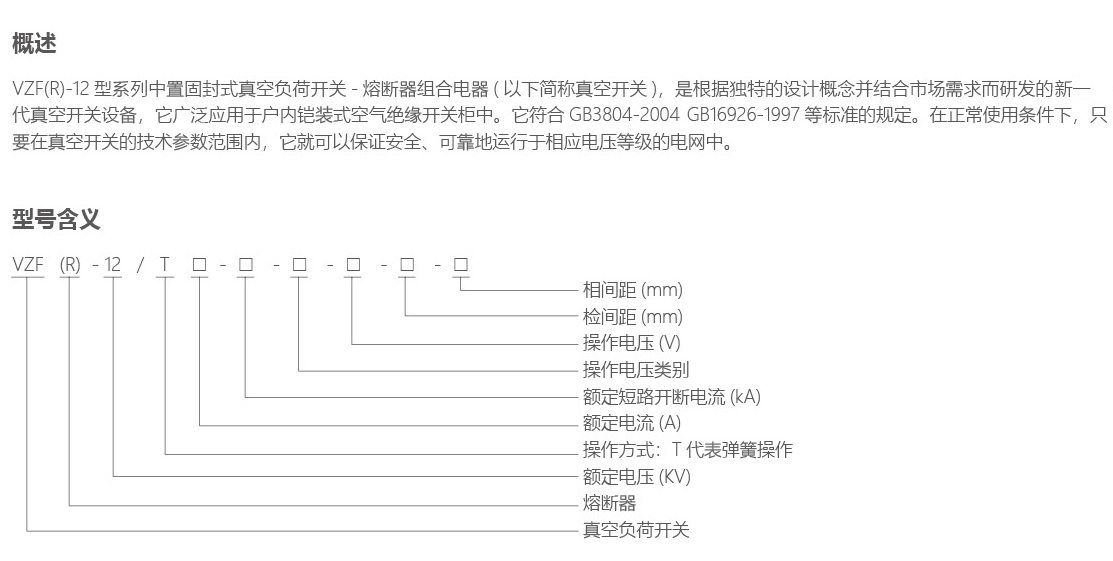 概述

VZF(R)-12 型系列中置固封式真空负荷开关 - 熔断器组合电器 ( 以下简称真空开关 )，是根据独特的设计概念并结合市场需求而研发的新一代真空开关设备，它广泛应用于户内铠装式空气绝缘开关柜中。它符合 GB3804-2004 GB16926-1997 等标准的规定。在正常使用条件下，只要在真空开关的技术参数范围内，它就可以保证安全、可靠地运行于相应电压等级的电网中。

型号含义

VZF (R) - 12 / T □ - □ - □ - □ - □ - □

相间距 (mm)
检间距 (mm)
操作电压 (V)
操作电压类别
额定短路开断电流 (kA)
额定电流 (A)
操作方式：T 代表弹簧操作
额定电压 (KV)
熔断器
真空负荷开关